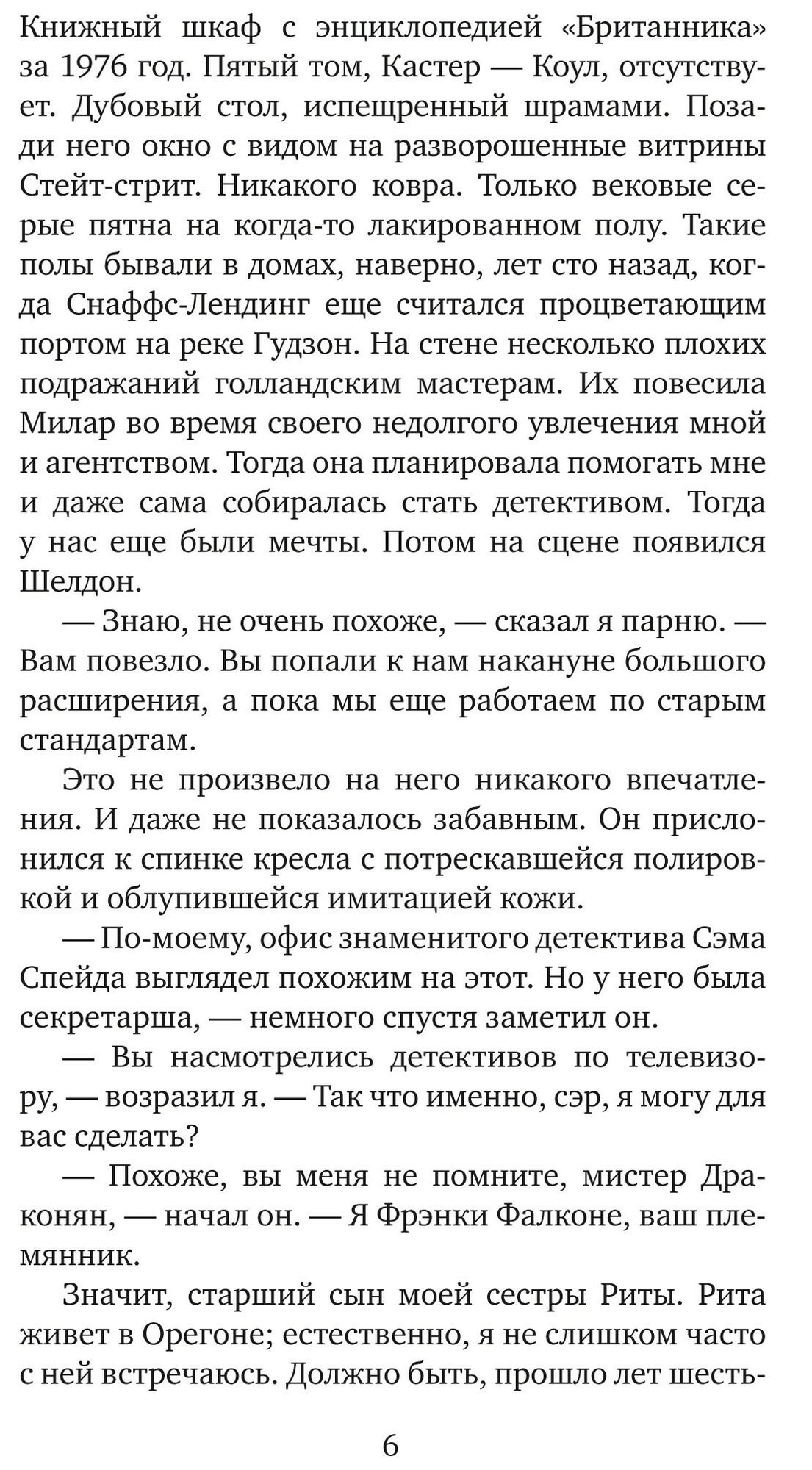 Книжный шкаф с энциклопедией «Британника» за 1976 год. Пятый том, Кастер — Коул, отсутствует. Дубовый стол, испещренный шрамами. Позади него окно с видом на разворошенные витрины Стейт-стрит. Никакого ковра. Только вековые серые пятна на когда-то лакированном полу. Такие полы бывали в домах, наверно, лет сто назад, когда Снаффс-Лендинг еще считался процветающим портом на реке Гудзон. На стене несколько плохих подражаний голландским мастерам. Их повесила Милар во время своего недолгого увлечения мной и агентством. Тогда она планировала помогать мне и даже сама собиралась стать детективом. Тогда у нас еще были мечты. Потом на сцене появился Шелдон.

— Знаю, не очень похоже, — сказал я парню. — Вам повезло. Вы попали к нам накануне большого расширения, а пока мы еще работаем по старым стандартам.

Это не произвело на него никакого впечатления. И даже не показалось забавным. Он прислонился к спинке кресла с потрескавшейся полировкой и облупившейся имитацией кожи.

— По-моему, офис знаменитого детектива Сэма Спейда выглядел похожим на этот. Но у него была секретарша, — немного спустя заметил он.

— Вы насмотрелись детективов по телевизору, — возразил я. — Так что именно, сэр, я могу для вас сделать?

— Похоже, вы меня не помните, мистер Драконян, — начал он. — Я Фрэнки Фалконе, ваш племянник.

Значит, старший сын моей сестры Риты. Рита живет в Орегоне; естественно, я не слишком часто с ней встречаюсь. Должно быть, прошло лет шесть-

6